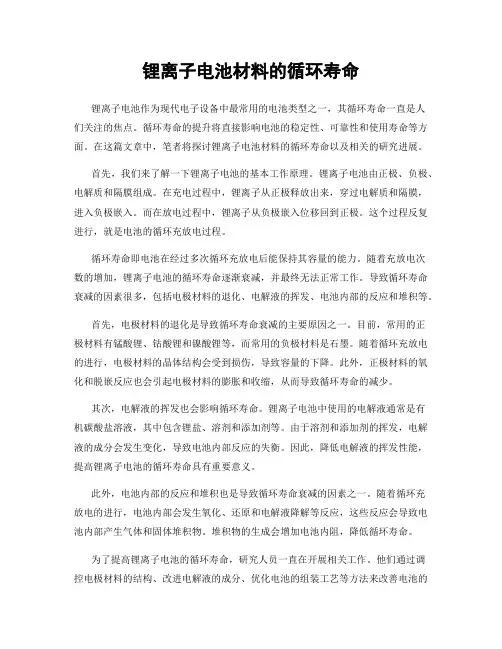 锂离子电池材料的循环寿命

锂离子电池作为现代电子设备中最常用的电池类型之一，其循环寿命一直是人们关注的焦点。循环寿命的提升将直接影响电池的稳定性、可靠性和使用寿命等方面。在这篇文章中，笔者将探讨锂离子电池材料的循环寿命以及相关的研究进展。

首先，我们来了解一下锂离子电池的基本工作原理。锂离子电池由正极、负极、电解质和隔膜组成。在充电过程中，锂离子从正极释放出来，穿过电解质和隔膜，进入负极嵌入。而在放电过程中，锂离子从负极嵌入位移回到正极。这个过程反复进行，就是电池的循环充放电过程。

循环寿命即电池在经过多次循环充放电后能保持其容量的能力。随着充放电次数的增加，锂离子电池的循环寿命逐渐衰减，并最终无法正常工作。导致循环寿命衰减的因素很多，包括电极材料的退化、电解液的挥发、电池内部的反应和堆积等。

首先，电极材料的退化是导致循环寿命衰减的主要原因之一。目前，常用的正极材料有锰酸锂、钴酸锂和镍酸锂等，而常用的负极材料是石墨。随着循环充放电的进行，电极材料的晶体结构会受到损伤，导致容量的下降。此外，正极材料的氧化和脱嵌反应也会引起电极材料的膨胀和收缩，从而导致循环寿命的减少。

其次，电解液的挥发也会影响循环寿命。锂离子电池中使用的电解液通常是有机碳酸盐溶液，其中包含锂盐、溶剂和添加剂等。由于溶剂和添加剂的挥发，电解液的成分会发生变化，导致电池内部反应的失衡。因此，降低电解液的挥发性能，提高锂离子电池的循环寿命具有重要意义。

此外，电池内部的反应和堆积也是导致循环寿命衰减的因素之一。随着循环充放电的进行，电池内部会发生氧化、还原和电解液降解等反应，这些反应会导致电池内部产生气体和固体堆积物。堆积物的生成会增加电池内阻，降低循环寿命。

为了提高锂离子电池的循环寿命，研究人员一直在开展相关工作。他们通过调控电极材料的结构、改进电解液的成分、优化电池的组装工艺等方法来改善电池的